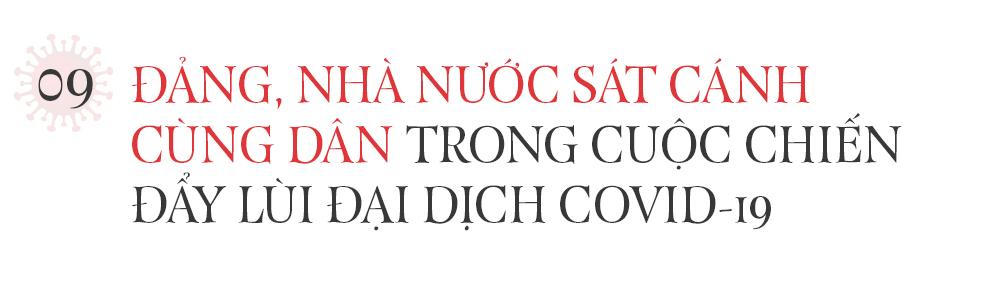 09 ĐẢNG, NHÀ NƯỚC SÁT CÁNH CÙNG DÂN TRONG CUỘC CHIẾN ĐẨY LÙI ĐẠI DỊCH COVID-19